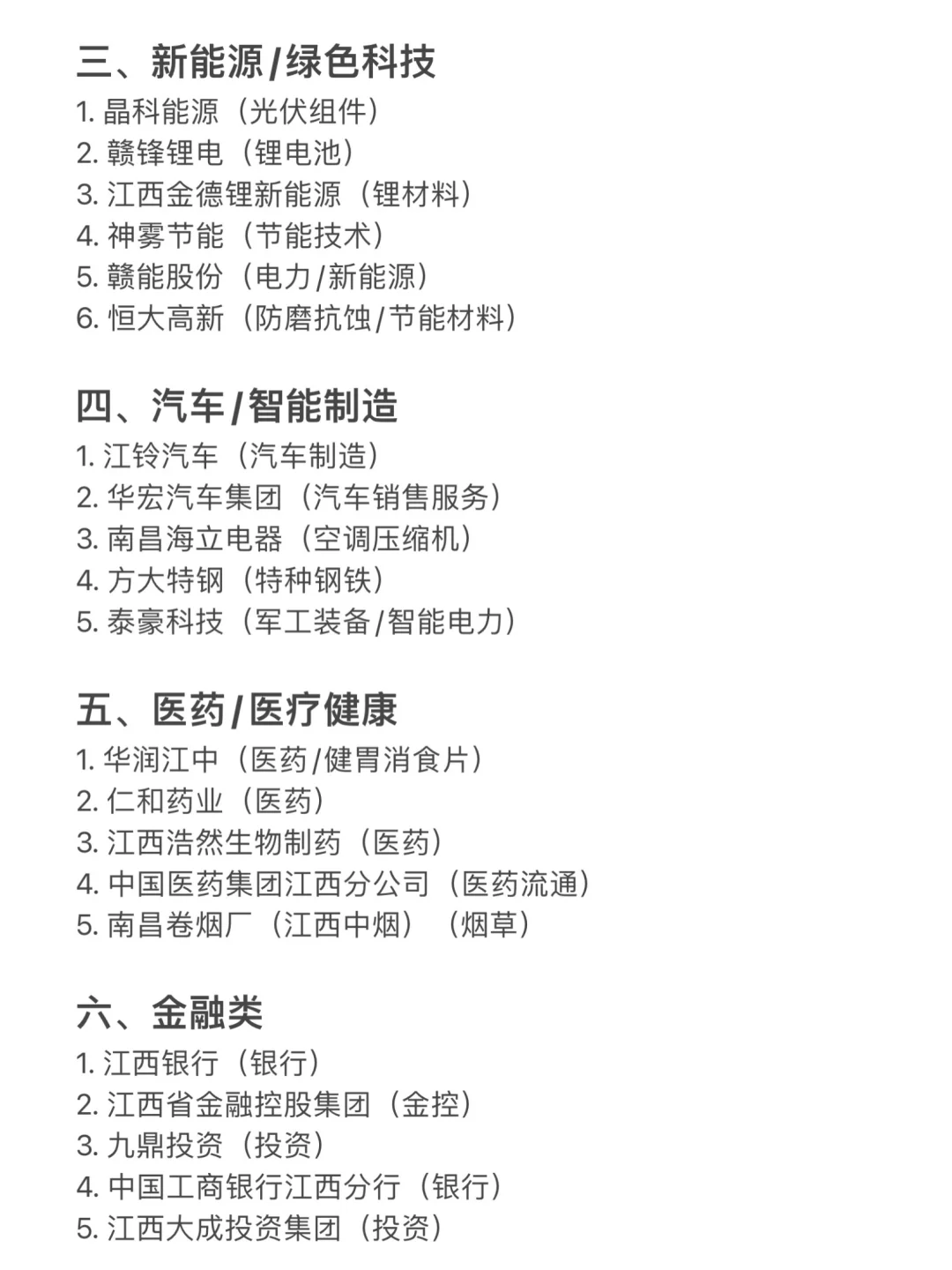 三、新能源/绿色科技
1. 晶科能源（光伏组件）
2. 赣锋锂电（锂电池）
3. 江西金德锂新能源（锂材料）
4. 神雾节能（节能技术）
5. 赣能股份（电力/新能源）
6. 恒大高新（防磨抗蚀/节能材料）

四、汽车/智能制造
1. 江铃汽车（汽车制造）
2. 华宏汽车集团（汽车销售服务）
3. 南昌海立电器（空调压缩机）
4. 方大特钢（特种钢铁）
5. 泰豪科技（军工装备/智能电力）

五、医药/医疗健康
1. 华润江中（医药/健胃消食片）
2. 仁和药业（医药）
3. 江西浩然生物制药（医药）
4. 中国医药集团江西分公司（医药流通）
5. 南昌卷烟厂（江西中烟）（烟草）

六、金融类
1. 江西银行（银行）
2. 江西省金融控股集团（金控）
3. 九鼎投资（投资）
4. 中国工商银行江西分行（银行）
5. 江西大成投资集团（投资）